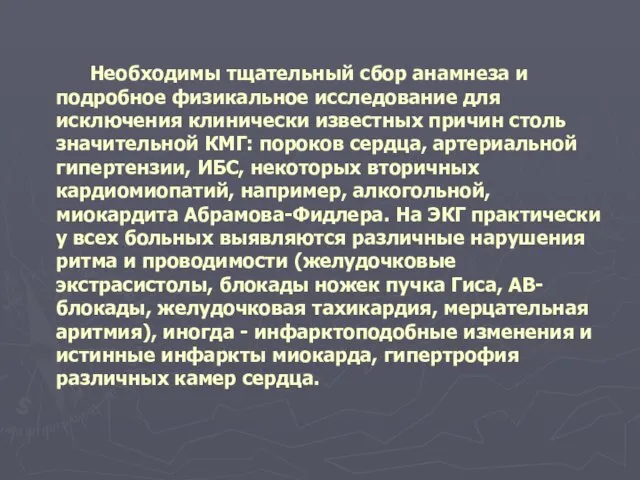 Необходимы тщательный сбор анамнеза и подробное физикальное исследование для исключения клинически известных причин столь значительной КМГ: пороков сердца, артериальной гипертензии, ИБС, некоторых вторичных кардиомиопатий, например, алкогольной, миокардита Абрамова-Фидлера. На ЭКГ практически у всех больных выявляются различные нарушения ритма и проводимости (желудочковые экстрасистолы, блокады ножек пучка Гиса, АВ-блокады, желудочковая тахикардия, мерцательная аритмия), иногда - инфарктоподобные изменения и истинные инфаркты миокарда, гипертрофия различных камер сердца.